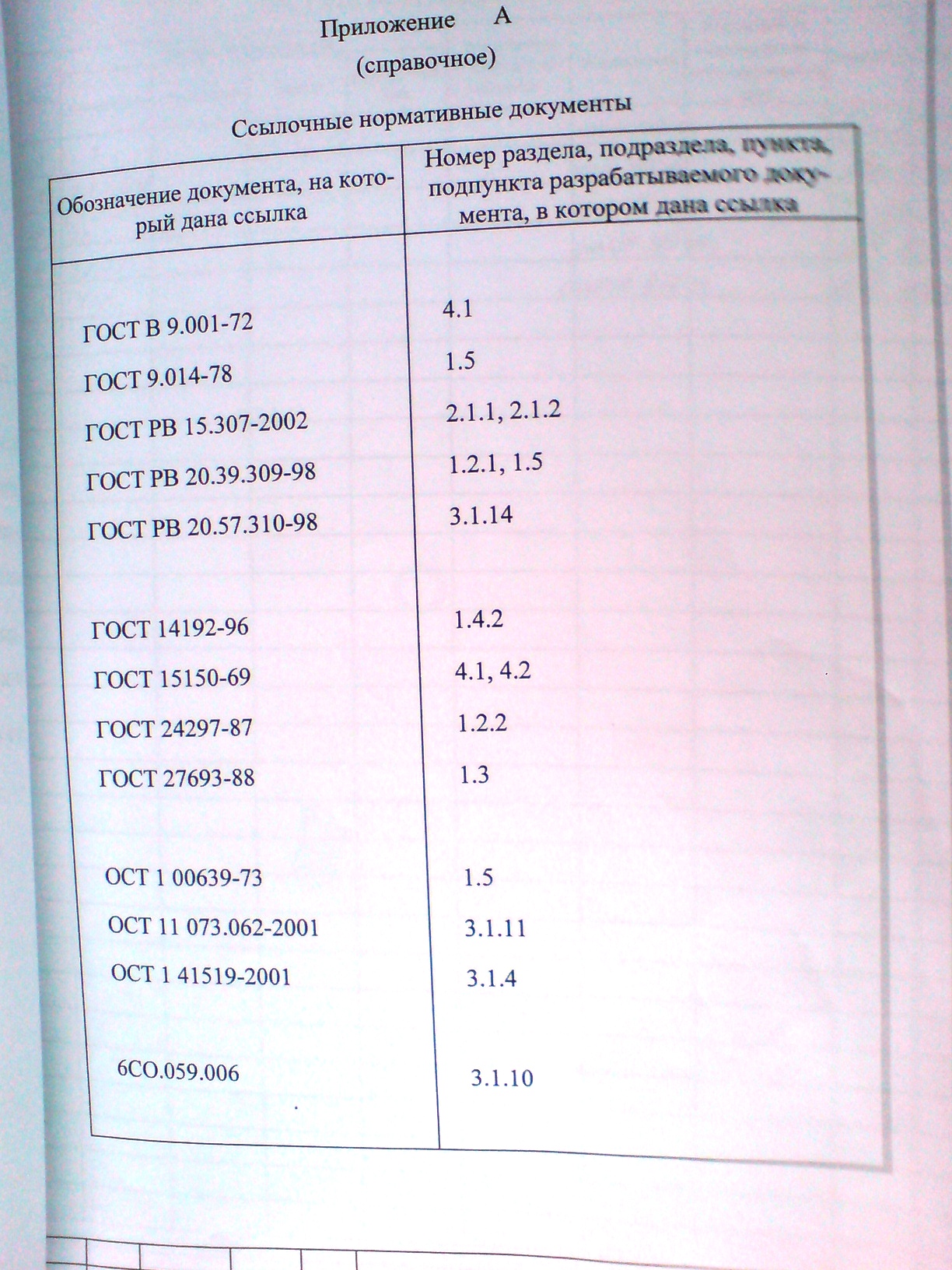 Приложение А
(справочное)

Ссылочные нормативные документы

| Обозначение документа, на который дана ссылка | Номер раздела, подраздела, пункта, подпункта разрабатываемого документа, в котором дана ссылка |
|---|---|
| ГОСТ В 9.001-72 | 4.1 |
| ГОСТ 9.014-78 | 1.5 |
| ГОСТ РВ 15.307-2002 | 2.1.1, 2.1.2 |
| ГОСТ РВ 20.39.309-98 | 1.2.1, 1.5 |
| ГОСТ РВ 20.57.310-98 | 3.1.14 |
| ГОСТ 14192-96 | 1.4.2 |
| ГОСТ 15150-69 | 4.1, 4.2 |
| ГОСТ 24297-87 | 1.2.2 |
| ГОСТ 27693-88 | 1.3 |
| ОСТ 1 00639-73 | 1.5 |
| ОСТ 11 073.062-2001 | 3.1.11 |
| ОСТ 1 41519-2001 | 3.1.4 |
| 6СО.059.006 | 3.1.10 |